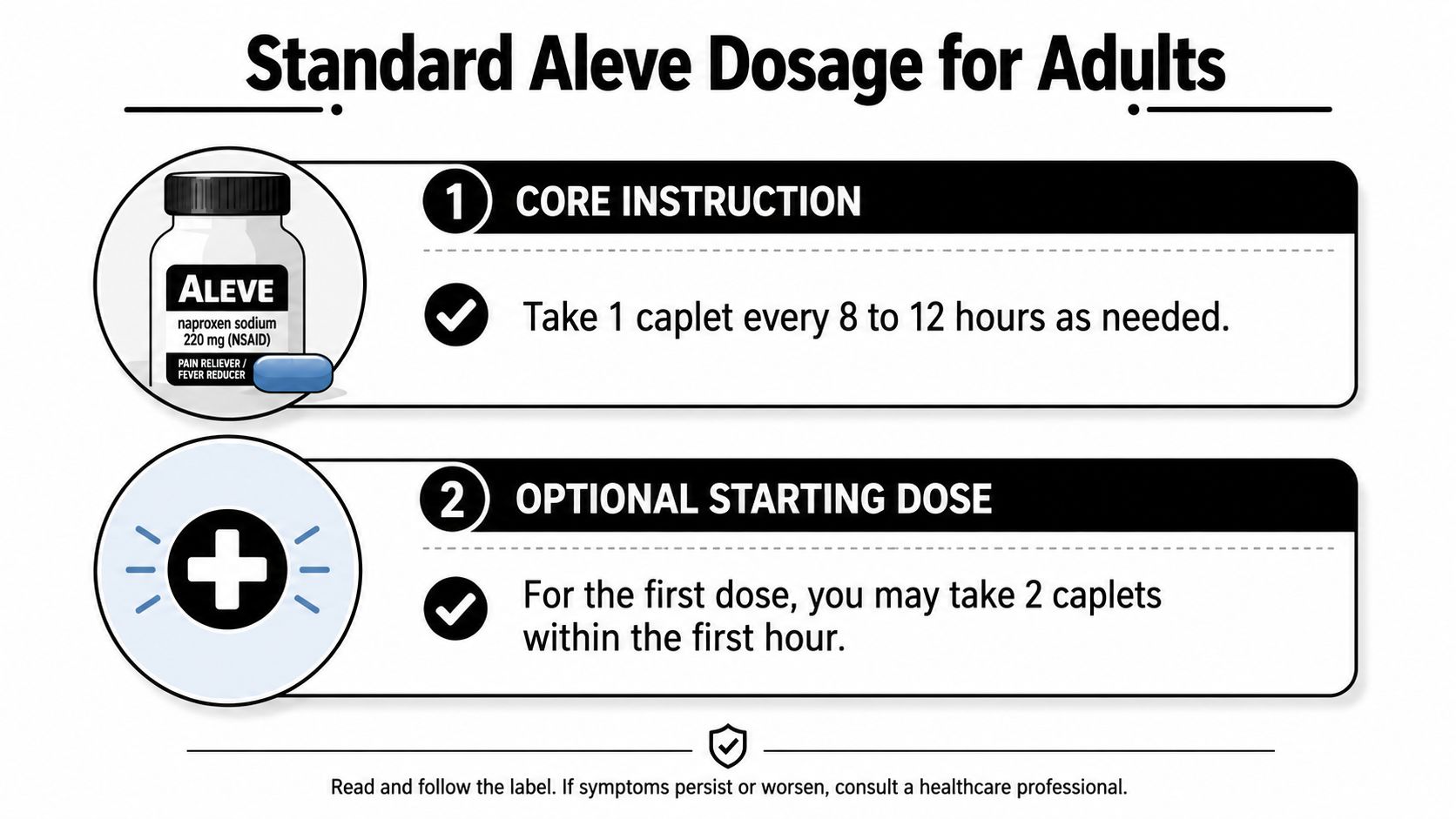 Standard Aleve Dosage for Adults

ALEVE
naproxen sodium
220 mg (NSAID)
PAIN RELIEVER / FEVER REDUCER

1 CORE INSTRUCTION

Take 1 caplet every 8 to 12 hours as needed.

2 OPTIONAL STARTING DOSE

For the first dose, you may take 2 caplets within the first hour.

Read and follow the label. If symptoms persist or worsen, consult a healthcare professional.